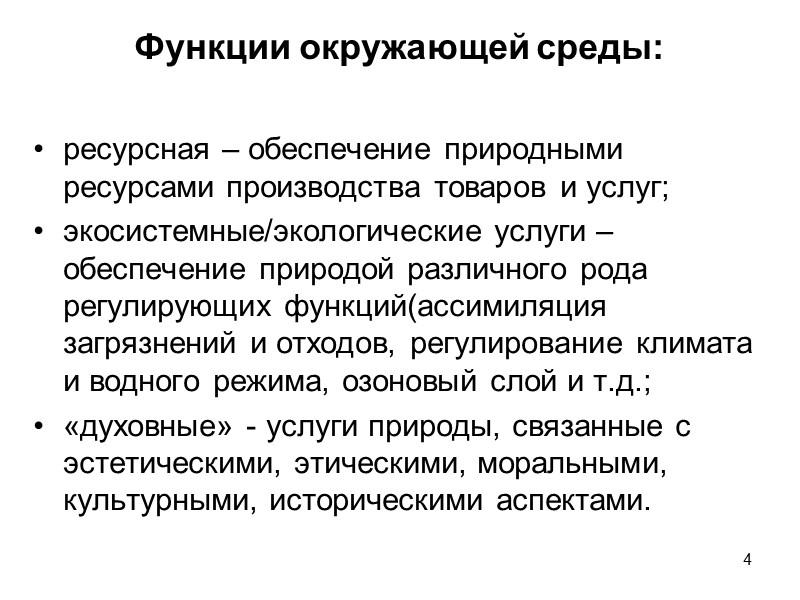 Функции окружающей среды:

• ресурсная – обеспечение природными ресурсами производства товаров и услуг;

• экосистемные/экологические услуги – обеспечение природой различного рода регулирующих функций(ассимиляция загрязнений и отходов, регулирование климата и водного режима, озоновый слой и т.д.;

• «духовные» - услуги природы, связанные с эстетическими, этическими, моральными, культурными, историческими аспектами.

4